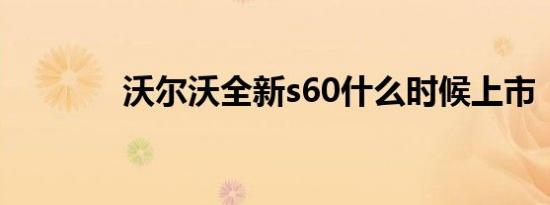 沃尔沃全新s60什么时候上市